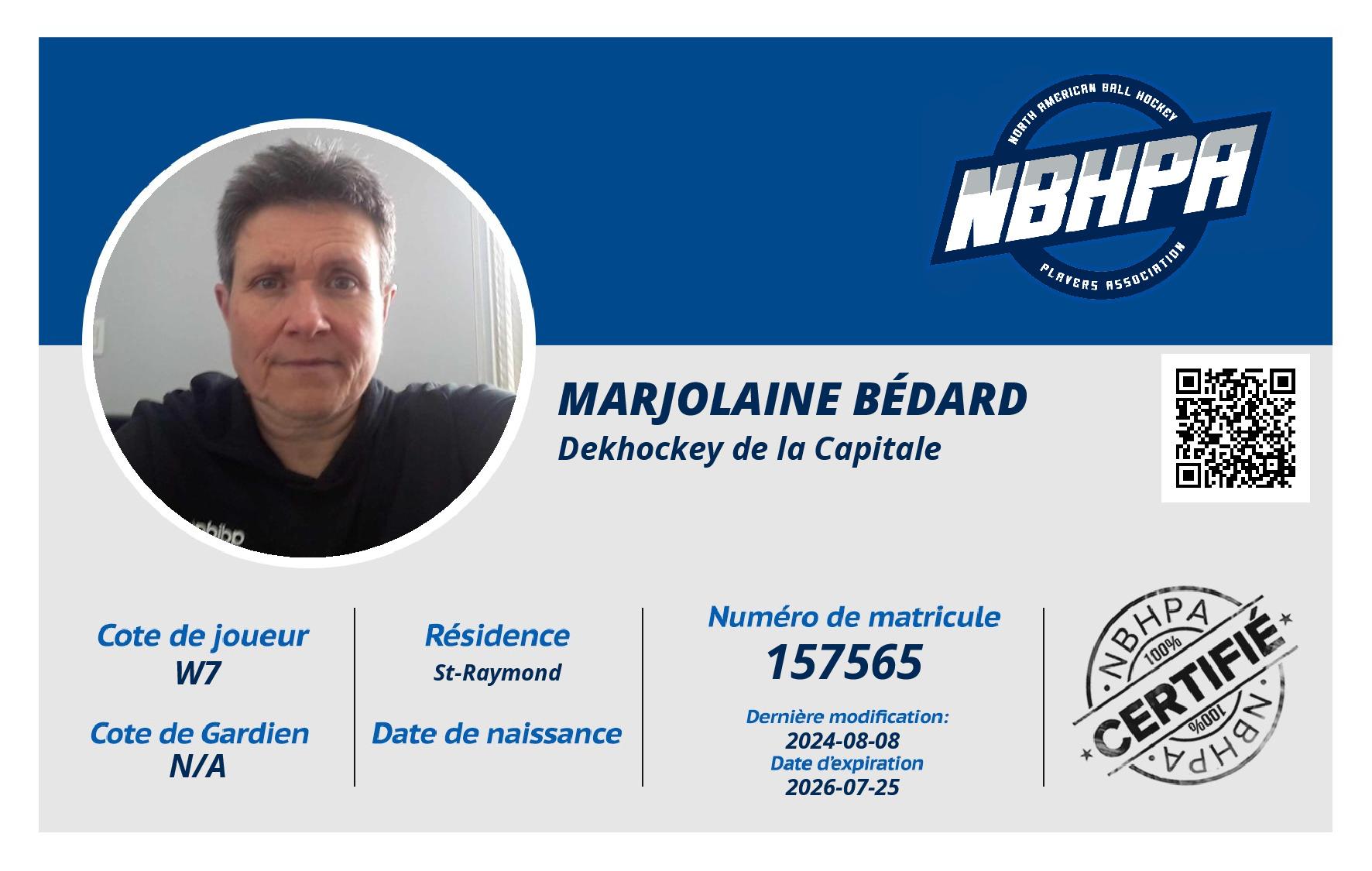 NORTH AMERICAN BALL HOCKEY
NBHPA
PLAYERS ASSOCIATION

MARJOLAINE BÉDARD
Dekhockey de la Capitale

Cote de joueur
W7

Cote de Gardien
N/A

Résidence
St-Raymond

Date de naissance

Numéro de matricule
157565

Dernière modification:
2024-08-08
Date d'expiration
2026-07-25

NBHPA
100%
CERTIFIÉ
100%
NBHPA